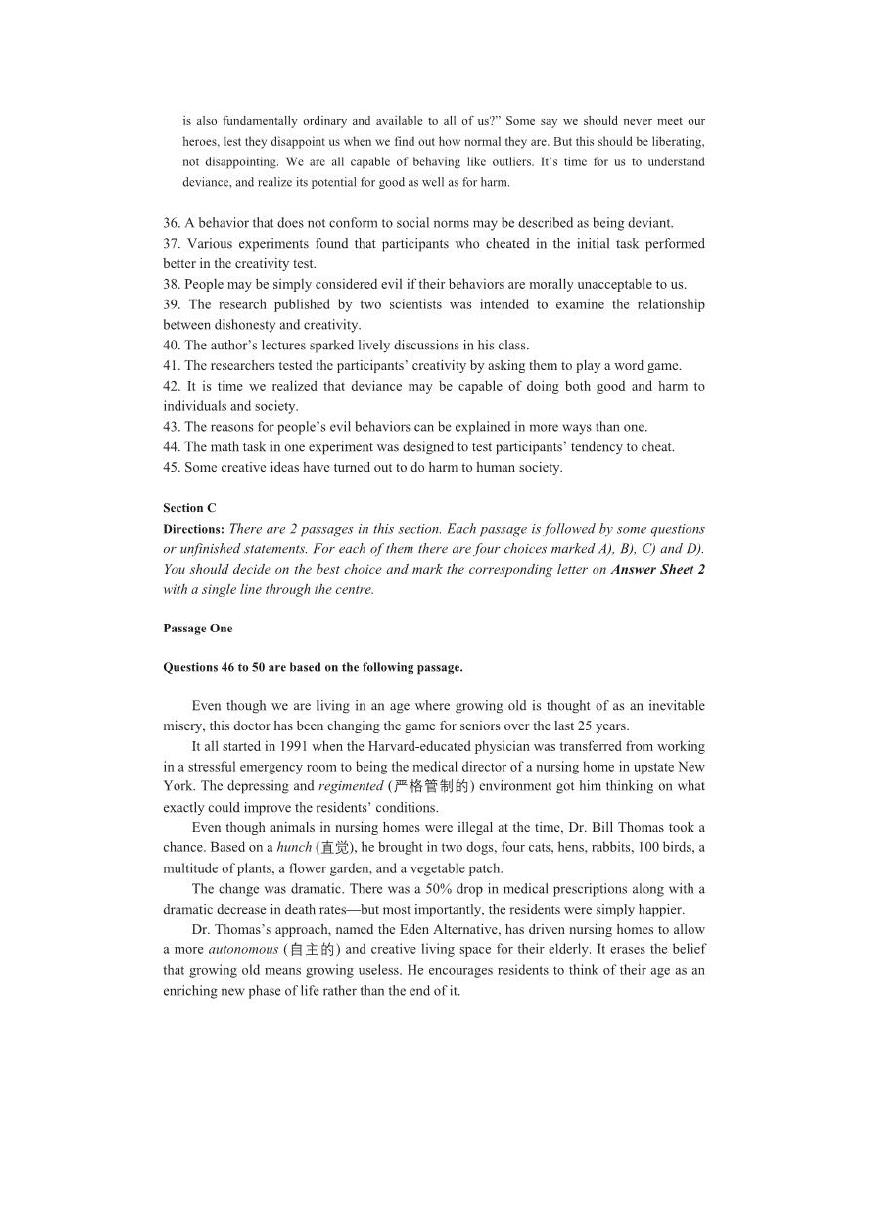 is also fundamentally ordinary and available to all of us?" Some say we should never meet our heroes, lest they disappoint us when we find out how normal they are. But this should be liberating, not disappointing. We are all capable of behaving like outliers. It's time for us to understand deviance, and realize its potential for good as well as for harm.

36. A behavior that does not conform to social norms may be described as being deviant.
37. Various experiments found that participants who cheated in the initial task performed better in the creativity test.
38. People may be simply considered evil if their behaviors are morally unacceptable to us.
39. The research published by two scientists was intended to examine the relationship between dishonesty and creativity.
40. The author's lectures sparked lively discussions in his class.
41. The researchers tested the participants' creativity by asking them to play a word game.
42. It is time we realized that deviance may be capable of doing both good and harm to individuals and society.
43. The reasons for people's evil behaviors can be explained in more ways than one.
44. The math task in one experiment was designed to test participants' tendency to cheat.
45. Some creative ideas have turned out to do harm to human society.

Section C
Directions: There are 2 passages in this section. Each passage is followed by some questions or unfinished statements. For each of them there are four choices marked A), B), C) and D). You should decide on the best choice and mark the corresponding letter on Answer Sheet 2 with a single line through the centre.

Passage One

Questions 46 to 50 are based on the following passage.

Even though we are living in an age where growing old is thought of as an inevitable misery, this doctor has been changing the game for seniors over the last 25 years.

It all started in 1991 when the Harvard-educated physician was transferred from working in a stressful emergency room to being the medical director of a nursing home in upstate New York. The depressing and regimented (严格管制的) environment got him thinking on what exactly could improve the residents' conditions.

Even though animals in nursing homes were illegal at the time, Dr. Bill Thomas took a chance. Based on a hunch (直觉), he brought in two dogs, four cats, hens, rabbits, 100 birds, a multitude of plants, a flower garden, and a vegetable patch.

The change was dramatic. There was a 50% drop in medical prescriptions along with a dramatic decrease in death rates—but most importantly, the residents were simply happier.

Dr. Thomas's approach, named the Eden Alternative, has driven nursing homes to allow a more autonomous (自主的) and creative living space for their elderly. It erases the belief that growing old means growing useless. He encourages residents to think of their age as an enriching new phase of life rather than the end of it.